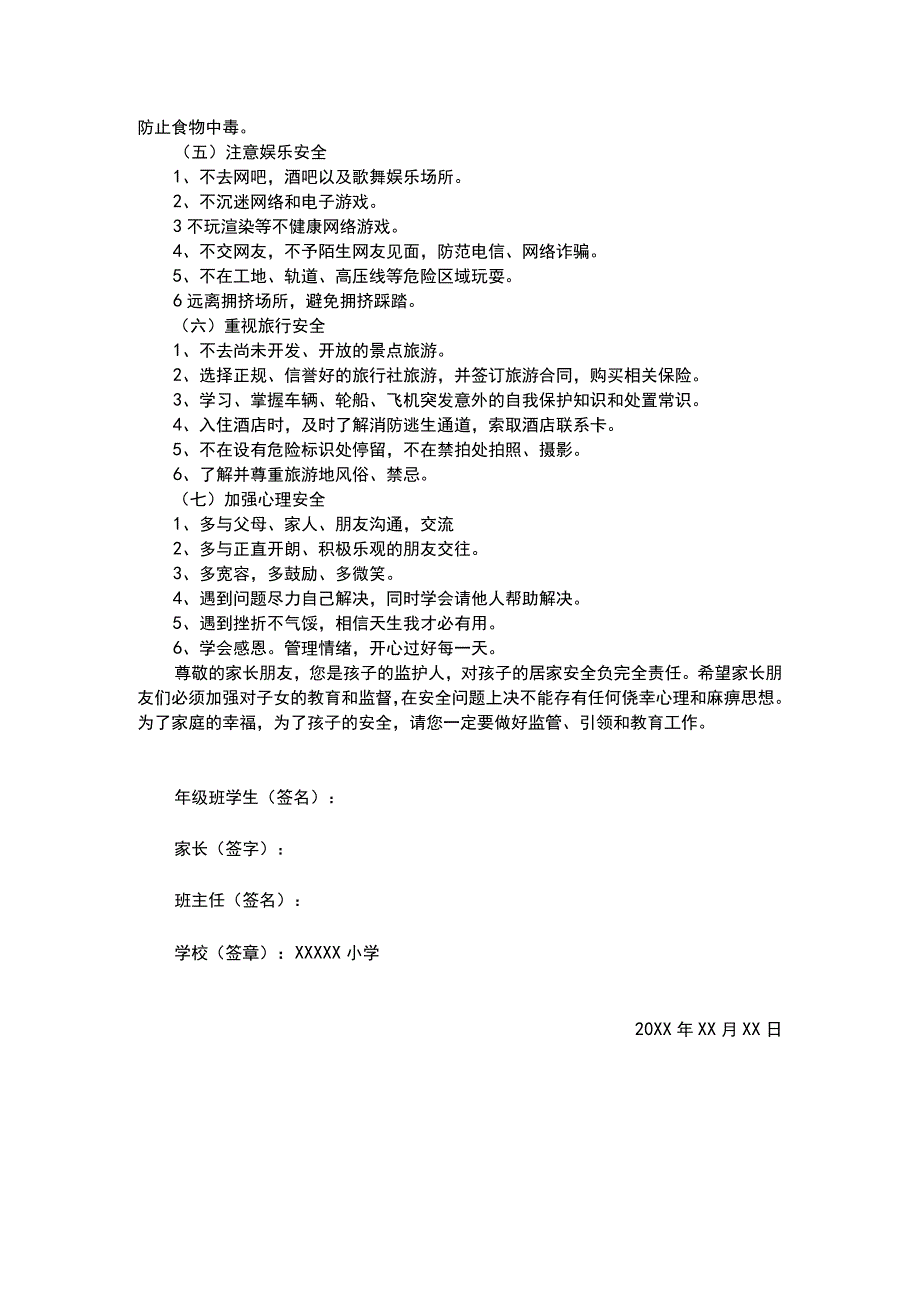 防止食物中毒。

（五）注意娱乐安全

1、不去网吧，酒吧以及歌舞娱乐场所。

2、不沉迷网络和电子游戏。

3 不玩渲染等不健康网络游戏。

4、不交网友，不予陌生网友见面，防范电信、网络诈骗。

5、不在工地、轨道、高压线等危险区域玩耍。

6 远离拥挤场所，避免拥挤踩踏。

（六）重视旅行安全

1、不去尚未开发、开放的景点旅游。

2、选择正规、信誉好的旅行社旅游，并签订旅游合同，购买相关保险。

3、学习、掌握车辆、轮船、飞机突发意外的自我保护知识和处置常识。

4、入住酒店时，及时了解消防逃生通道，索取酒店联系卡。

5、不在设有危险标识处停留，不在禁拍处拍照、摄影。

6、了解并尊重旅游地风俗、禁忌。

（七）加强心理安全

1、多与父母、家人、朋友沟通，交流

2、多与正直开朗、积极乐观的朋友交往。

3、多宽容，多鼓励、多微笑。

4、遇到问题尽力自己解决，同时学会请他人帮助解决。

5、遇到挫折不气馁，相信天生我才必有用。

6、学会感恩。管理情绪，开心过好每一天。

尊敬的家长朋友，您是孩子的监护人，对孩子的居家安全负完全责任。希望家长朋友们必须加强对子女的教育和监督，在安全问题上决不能存有任何侥幸心理和麻痹思想。为了家庭的幸福，为了孩子的安全，请您一定要做好监管、引领和教育工作。

年级班学生（签名）：

家长（签字）：

班主任（签名）：

学校（签章）：XXXXX 小学

20XX 年 XX 月 XX 日